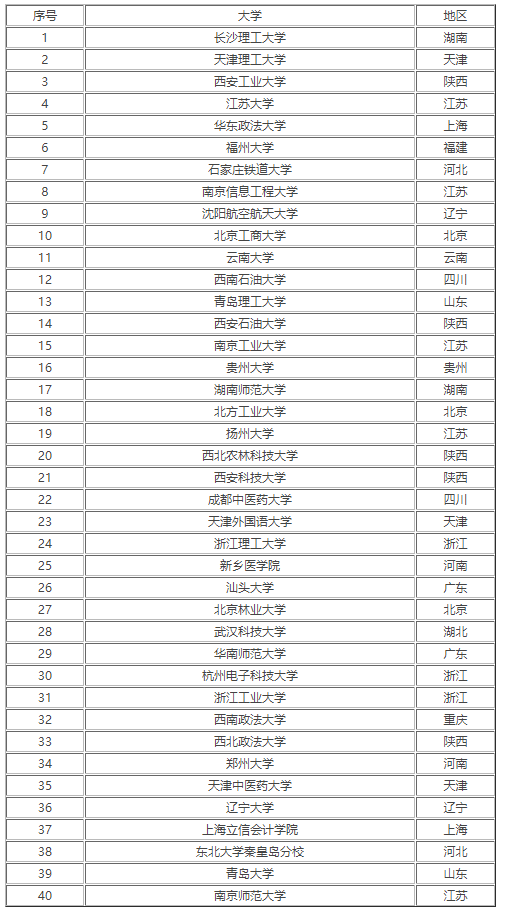 | 序号 | 大学 | 地区 |
|---|---|---|
| 1 | 长沙理工大学 | 湖南 |
| 2 | 天津理工大学 | 天津 |
| 3 | 西安工业大学 | 陕西 |
| 4 | 江苏大学 | 江苏 |
| 5 | 华东政法大学 | 上海 |
| 6 | 福州大学 | 福建 |
| 7 | 石家庄铁道大学 | 河北 |
| 8 | 南京信息工程大学 | 江苏 |
| 9 | 沈阳航空航天大学 | 辽宁 |
| 10 | 北京工商大学 | 北京 |
| 11 | 云南大学 | 云南 |
| 12 | 西南石油大学 | 四川 |
| 13 | 青岛理工大学 | 山东 |
| 14 | 西安石油大学 | 陕西 |
| 15 | 南京工业大学 | 江苏 |
| 16 | 贵州大学 | 贵州 |
| 17 | 湖南师范大学 | 湖南 |
| 18 | 北方工业大学 | 北京 |
| 19 | 扬州大学 | 江苏 |
| 20 | 西北农林科技大学 | 陕西 |
| 21 | 西安科技大学 | 陕西 |
| 22 | 成都中医药大学 | 四川 |
| 23 | 天津外国语大学 | 天津 |
| 24 | 浙江理工大学 | 浙江 |
| 25 | 新乡医学院 | 河南 |
| 26 | 汕头大学 | 广东 |
| 27 | 北京林业大学 | 北京 |
| 28 | 武汉科技大学 | 湖北 |
| 29 | 华南师范大学 | 广东 |
| 30 | 杭州电子科技大学 | 浙江 |
| 31 | 浙江工业大学 | 浙江 |
| 32 | 西南政法大学 | 重庆 |
| 33 | 西北政法大学 | 陕西 |
| 34 | 郑州大学 | 河南 |
| 35 | 天津中医药大学 | 天津 |
| 36 | 辽宁大学 | 辽宁 |
| 37 | 上海立信会计学院 | 上海 |
| 38 | 东北大学秦皇岛分校 | 河北 |
| 39 | 青岛大学 | 山东 |
| 40 | 南京师范大学 | 江苏 |